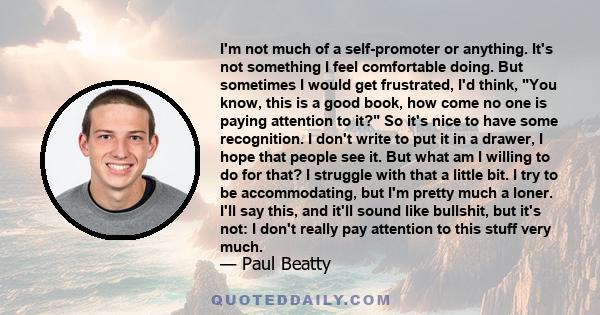 I'm not much of a self-promoter or anything. It's not something I feel comfortable doing. But sometimes I would get frustrated, I'd think, "You know, this is a good book, how come no one is paying attention to it?" So it's nice to have some recognition. I don't write to put it in a drawer, I hope that people see it. But what am I willing to do for that? I struggle with that a little bit. I try to be accommodating, but I'm pretty much a loner. I'll say this, and it'll sound like bullshit, but it's not: I don't really pay attention to this stuff very much.
— Paul Beatty

QUOTEDDAILY.COM